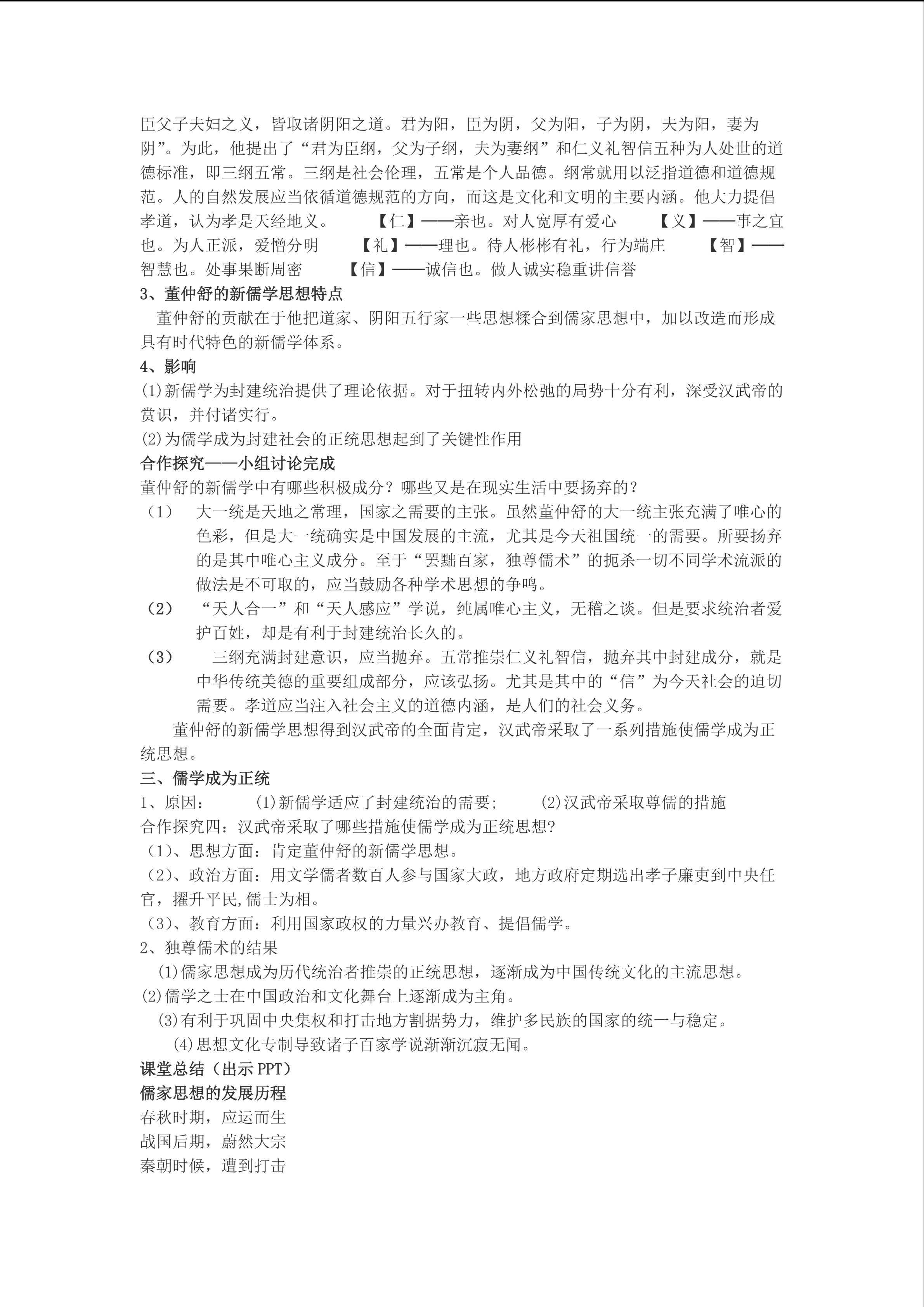 臣父子夫妇之义，皆取诸阴阳之道。君为阳，臣为阴，父为阳，子为阴，夫为阳，妻为阴”。为此，他提出了“君为臣纲，父为子纲，夫为妻纲”和仁义礼智信五种为人处世的道德标准，即三纲五常。三纲是社会伦理，五常是个人品德。纲常就用以泛指道德和道德规范。人的自然发展应当依循道德规范的方向，而这是文化和文明的主要内涵。他大力提倡孝道，认为孝是天经地义。 【仁】——亲也。对人宽厚有爱心 【义】——事之宜也。为人正派，爱憎分明 【礼】——理也。待人彬彬有礼，行为端庄 【智】——智慧也。处事果断周密 【信】——诚信也。做人诚实稳重讲信誉

3、董仲舒的新儒学思想特点

董仲舒的贡献在于他把道家、阴阳五行家一些思想糅合到儒家思想中，加以改造而形成具有时代特色的新儒学体系。

4、影响

(1)新儒学为封建统治提供了理论依据。对于扭转内外松弛的局势十分有利，深受汉武帝的赏识，并付诸实行。

(2)为儒学成为封建社会的正统思想起到了关键性作用

合作探究——小组讨论完成

董仲舒的新儒学中有哪些积极成分？哪些又是在现实生活中要扬弃的？

（1） 大一统是天地之常理，国家之需要的主张。虽然董仲舒的大一统主张充满了唯心的色彩，但是大一统确实是中国发展的主流，尤其是今天祖国统一的需要。所要扬弃的是其中唯心主义成分。至于“罢黜百家，独尊儒术”的扼杀一切不同学术流派的做法是不可取的，应当鼓励各种学术思想的争鸣。

（2） “天人合一”和“天人感应”学说，纯属唯心主义，无稽之谈。但是要求统治者爱护百姓，却是有利于封建统治长久的。

（3） 三纲充满封建意识，应当抛弃。五常推崇仁义礼智信，抛弃其中封建成分，就是中华传统美德的重要组成部分，应该弘扬。尤其是其中的“信”为今天社会的迫切需要。孝道应当注入社会主义的道德内涵，是人们的社会义务。

董仲舒的新儒学思想得到汉武帝的全面肯定，汉武帝采取了一系列措施使儒学成为正统思想。

三、儒学成为正统

1、原因： (1)新儒学适应了封建统治的需要； (2)汉武帝采取尊儒的措施

合作探究四：汉武帝采取了哪些措施使儒学成为正统思想?

（1）、思想方面：肯定董仲舒的新儒学思想。

（2）、政治方面：用文学儒者数百人参与国家大政，地方政府定期选出孝子廉吏到中央任官，擢升平民,儒士为相。

（3）、教育方面：利用国家政权的力量兴办教育、提倡儒学。

2、独尊儒术的结果

(1)儒家思想成为历代统治者推崇的正统思想，逐渐成为中国传统文化的主流思想。

(2)儒学之士在中国政治和文化舞台上逐渐成为主角。

(3)有利于巩固中央集权和打击地方割据势力，维护多民族的国家的统一与稳定。

(4)思想文化专制导致诸子百家学说渐渐沉寂无闻。

课堂总结（出示 PPT）

儒家思想的发展历程

春秋时期，应运而生

战国后期，蔚然大宗

秦朝时候，遭到打击